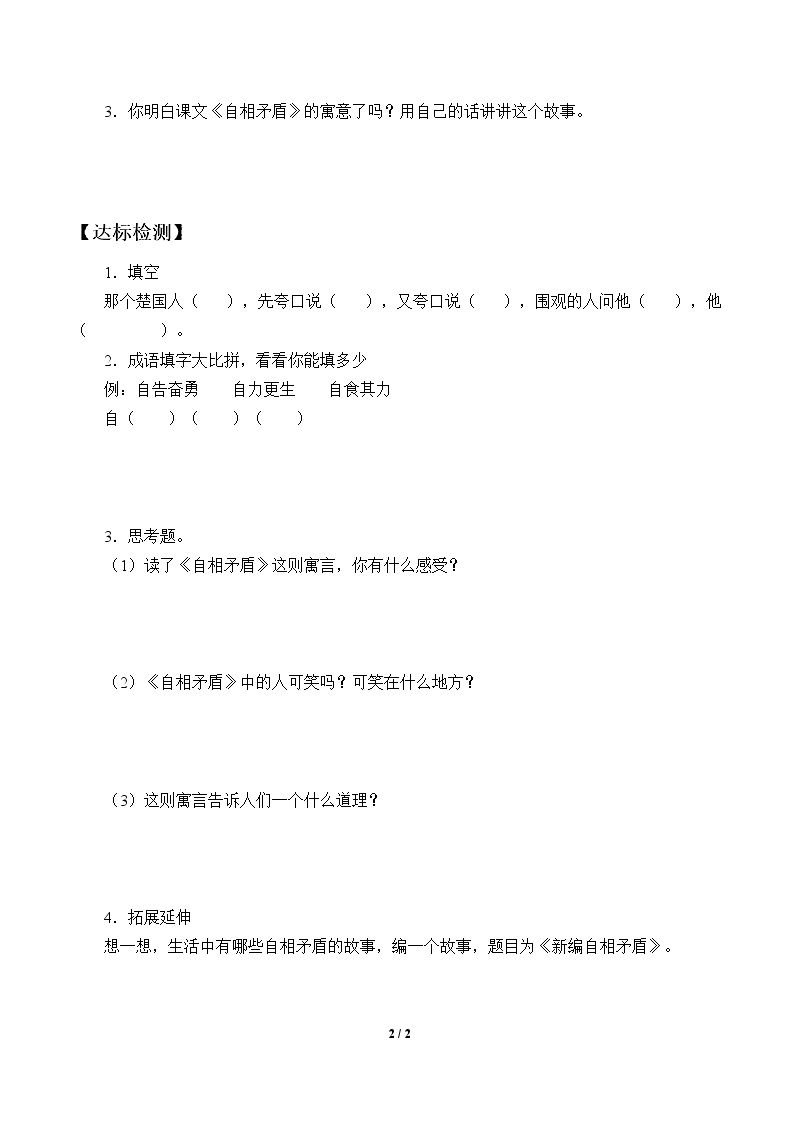 3．你明白课文《自相矛盾》的寓意了吗？用自己的话讲讲这个故事。

【达标检测】

1．填空

那个楚国人（ ），先夸口说（ ），又夸口说（ ），围观的人问他（ ），他（ ）。

2．成语填字大比拼，看看你能填多少

例：自告奋勇 自力更生 自食其力

自（ ）（ ）（ ）

3．思考题。

（1）读了《自相矛盾》这则寓言，你有什么感受？

（2）《自相矛盾》中的人可笑吗？可笑在什么地方？

（3）这则寓言告诉人们一个什么道理？

4．拓展延伸

想一想，生活中有哪些自相矛盾的故事，编一个故事，题目为《新编自相矛盾》。

2 / 2